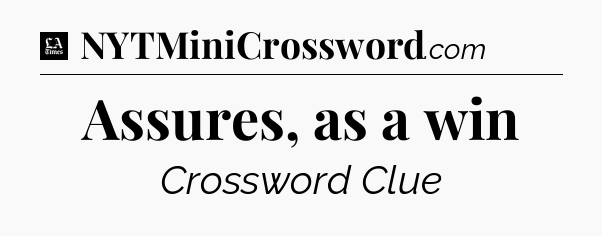 LA Times NYTMiniCrossword.com

Assures, as a win

Crossword Clue